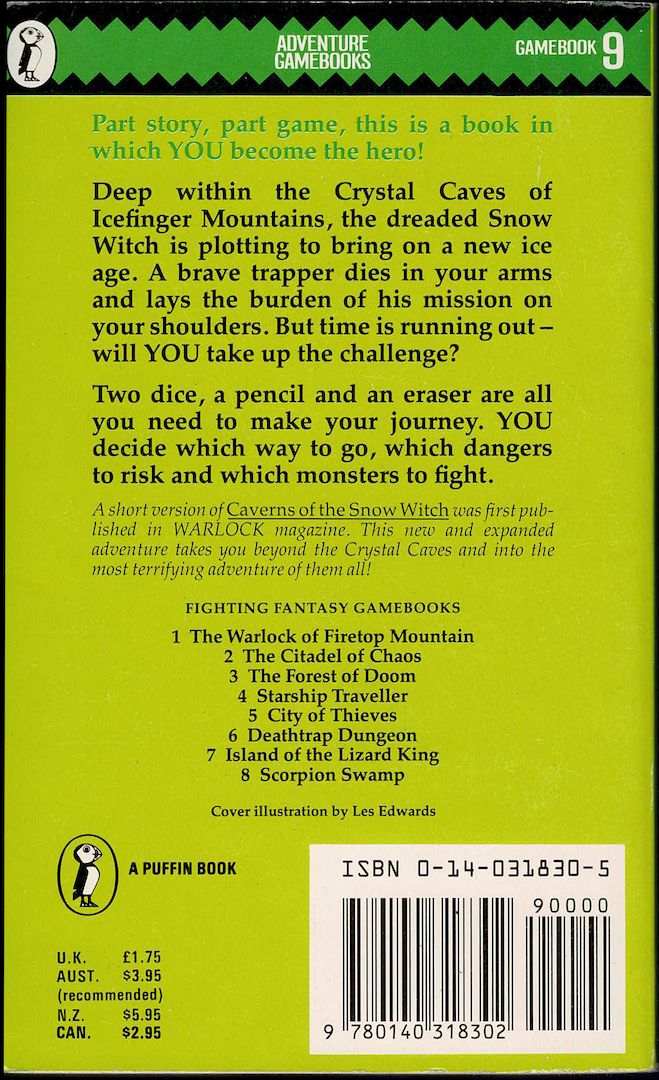 ADVENTURE GAMEBOOKS

GAMEBOOK 9

Part story, part game, this is a book in which YOU become the hero!

Deep within the Crystal Caves of Icefinger Mountains, the dreaded Snow Witch is plotting to bring on a new ice age. A brave trapper dies in your arms and lays the burden of his mission on your shoulders. But time is running out – will YOU take up the challenge?

Two dice, a pencil and an eraser are all you need to make your journey. YOU decide which way to go, which dangers to risk and which monsters to fight.

A short version of Caverns of the Snow Witch was first published in WARLOCK magazine. This new and expanded adventure takes you beyond the Crystal Caves and into the most terrifying adventure of them all!

FIGHTING FANTASY GAMEBOOKS

1 The Warlock of Firetop Mountain
2 The Citadel of Chaos
3 The Forest of Doom
4 Starship Traveller
5 City of Thieves
6 Deathtrap Dungeon
7 Island of the Lizard King
8 Scorpion Swamp

Cover illustration by Les Edwards

A PUFFIN BOOK

ISBN 0-14-031830-5

90000

9 780140 318302

U.K. £1.75
AUST. $3.95
(recommended)
N.Z. $5.95
CAN. $2.95